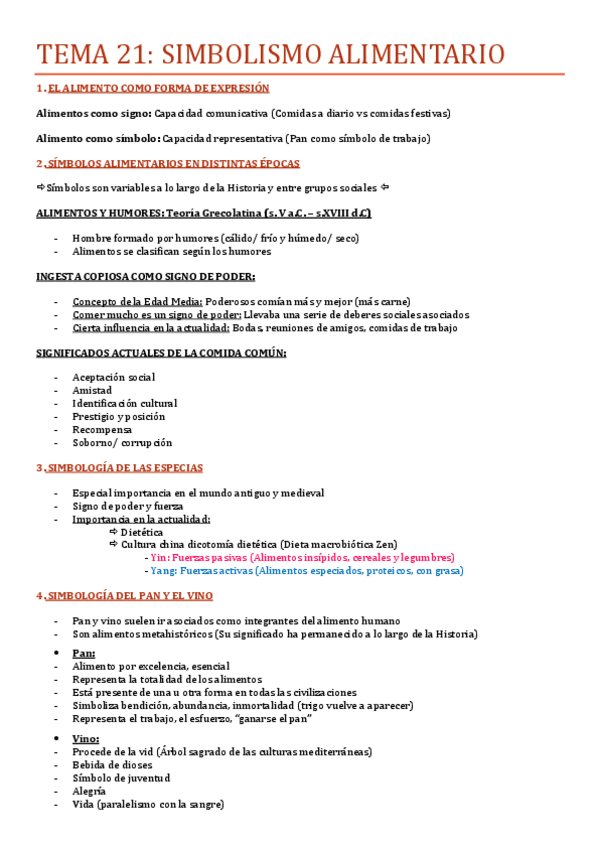 TEMA 21: SIMBOLISMO ALIMENTARIO

1. EL ALIMENTO COMO FORMA DE EXPRESIÓN

Alimentos como signo: Capacidad comunicativa (Comidas a diario vs comidas festivas)

Alimento como símbolo: Capacidad representativa (Pan como símbolo de trabajo)

2. SÍMBOLOS ALIMENTARIOS EN DISTINTAS ÉPOCAS

⇨ Símbolos son variables a lo largo de la Historia y entre grupos sociales ⇦

ALIMENTOS Y HUMORES: Teoría Grecolatina (s. V a.C. – s.XVIII d.C)

- Hombre formado por humores (cálido/ frío y húmedo/ seco)
- Alimentos se clasifican según los humores

INGESTA COPIOSA COMO SIGNO DE PODER:

- Concepto de la Edad Media: Poderosos comían más y mejor (más carne)
- Comer mucho es un signo de poder: Llevaba una serie de deberes sociales asociados
- Cierta influencia en la actualidad: Bodas, reuniones de amigos, comidas de trabajo

SIGNIFICADOS ACTUALES DE LA COMIDA COMÚN:

- Aceptación social
- Amistad
- Identificación cultural
- Prestigio y posición
- Recompensa
- Soborno/ corrupción

3. SIMBOLOGÍA DE LAS ESPECIAS

- Especial importancia en el mundo antiguo y medieval
- Signo de poder y fuerza
- Importancia en la actualidad:
⇨ Dietética
⇨ Cultura china dicotomía dietética (Dieta macrobiótica Zen)
- Yin: Fuerzas pasivas (Alimentos insípidos, cereales y legumbres)
- Yang: Fuerzas activas (Alimentos especiados, proteicos, con grasa)

4. SIMBOLOGÍA DEL PAN Y EL VINO

- Pan y vino suelen ir asociados como integrantes del alimento humano
- Son alimentos metahistóricos (Su significado ha permanecido a lo largo de la Historia)

• Pan:
- Alimento por excelencia, esencial
- Representa la totalidad de los alimentos
- Está presente de una u otra forma en todas las civilizaciones
- Simboliza bendición, abundancia, inmortalidad (trigo vuelve a aparecer)
- Representa el trabajo, el esfuerzo, "ganarse el pan"

• Vino:
- Procede de la vid (Árbol sagrado de las culturas mediterráneas)
- Bebida de dioses
- Símbolo de juventud
- Alegría
- Vida (paralelismo con la sangre)